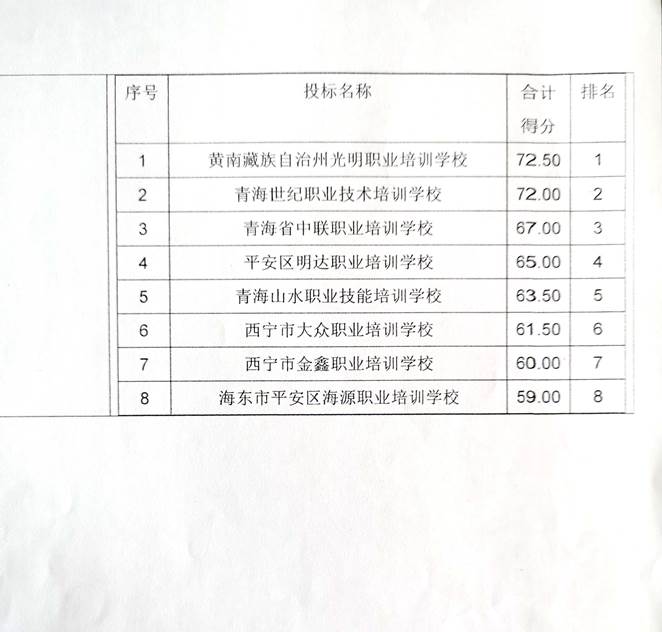 | 序号 | 投标名称 | 合计得分 | 排名 |
|---|---|---|---|
| 1 | 黄南藏族自治州光明职业培训学校 | 72.50 | 1 |
| 2 | 青海世纪职业技术培训学校 | 72.00 | 2 |
| 3 | 青海省中联职业培训学校 | 67.00 | 3 |
| 4 | 平安区明达职业培训学校 | 65.00 | 4 |
| 5 | 青海山水职业技能培训学校 | 63.50 | 5 |
| 6 | 西宁市大众职业培训学校 | 61.50 | 6 |
| 7 | 西宁市金鑫职业培训学校 | 60.00 | 7 |
| 8 | 海东市平安区海源职业培训学校 | 59.00 | 8 |